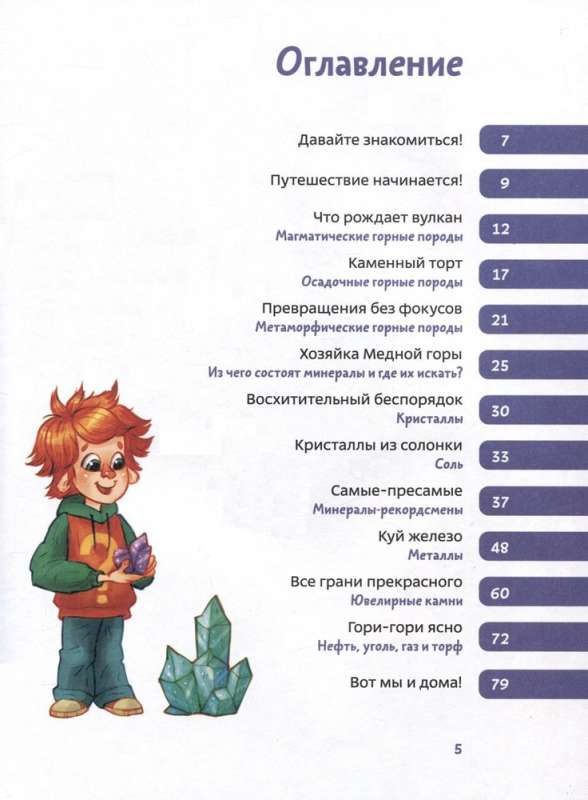 Оглавление

Давайте знакомиться! 7

Путешествие начинается! 9

Что рождает вулкан
Магматические горные породы 12

Каменный торт
Осадочные горные породы 17

Превращения без фокусов
Метаморфические горные породы 21

Хозяйка Медной горы
Из чего состоят минералы и где их искать? 25

Восхитительный беспорядок
Кристаллы 30

Кристаллы из солонки
Соль 33

Самые-пресамые
Минералы-рекордсмены 37

Куй железо
Металлы 48

Все грани прекрасного
Ювелирные камни 60

Гори-гори ясно
Нефть, уголь, газ и торф 72

Вот мы и дома! 79

5